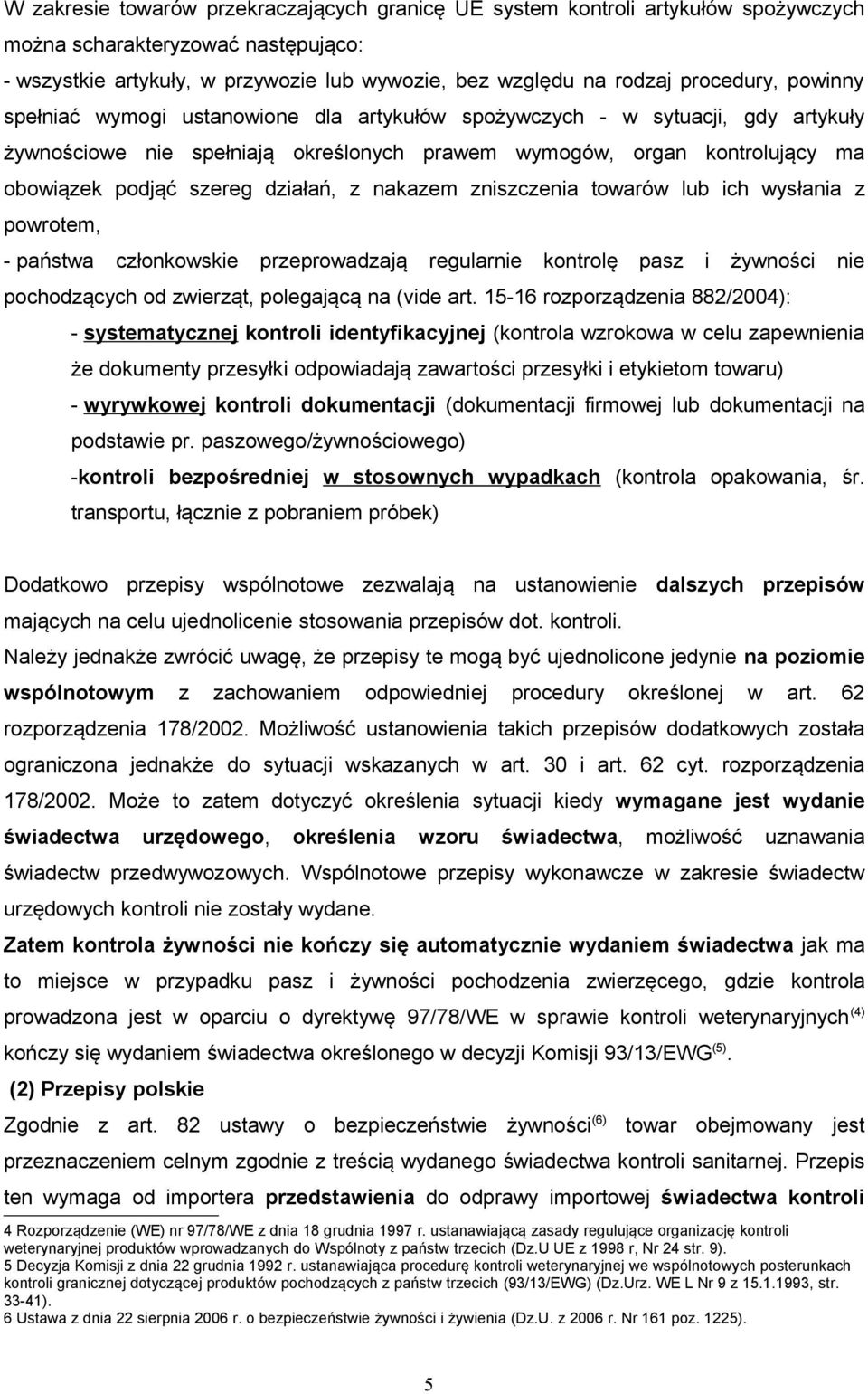 W zakresie towarów przekraczających granicę UE system kontroli artykułów spożywczych można scharakteryzować następująco:
- wszystkie artykuły, w przywozie lub wywozie, bez względu na rodzaj procedury, powinny spełniać wymogi ustanowione dla artykułów spożywczych - w sytuacji, gdy artykuły żywnościowe nie spełniają określonych prawem wymogów, organ kontrolujący ma obowiązek podjąć szereg działań, z nakazem zniszczenia towarów lub ich wysłania z powrotem,
- państwa członkowskie przeprowadzają regularnie kontrolę pasz i żywności nie pochodzących od zwierząt, polegającą na (vide art. 15-16 rozporządzenia 882/2004):
- systematycznej kontroli identyfikacyjnej (kontrola wzrokowa w celu zapewnienia że dokumenty przesyłki odpowiadają zawartości przesyłki i etykietom towaru)
- wyrywkowej kontroli dokumentacji (dokumentacji firmowej lub dokumentacji na podstawie pr. paszowego/żywnościowego)
-kontroli bezpośredniej w stosownych wypadkach (kontrola opakowania, śr. transportu, łącznie z pobraniem próbek)

Dodatkowo przepisy wspólnotowe zezwalają na ustanowienie dalszych przepisów mających na celu ujednolicenie stosowania przepisów dot. kontroli.
Należy jednakże zwrócić uwagę, że przepisy te mogą być ujednolicone jedynie na poziomie wspólnotowym z zachowaniem odpowiedniej procedury określonej w art. 62 rozporządzenia 178/2002. Możliwość ustanowienia takich przepisów dodatkowych została ograniczona jednakże do sytuacji wskazanych w art. 30 i art. 62 cyt. rozporządzenia 178/2002. Może to zatem dotyczyć określenia sytuacji kiedy wymagane jest wydanie świadectwa urzędowego, określenia wzoru świadectwa, możliwość uznawania świadectw przedwywozowych. Wspólnotowe przepisy wykonawcze w zakresie świadectw urzędowych kontroli nie zostały wydane.
Zatem kontrola żywności nie kończy się automatycznie wydaniem świadectwa jak ma to miejsce w przypadku pasz i żywności pochodzenia zwierzęcego, gdzie kontrola prowadzona jest w oparciu o dyrektywę 97/78/WE w sprawie kontroli weterynaryjnych$^{(4)}$ kończy się wydaniem świadectwa określonego w decyzji Komisji 93/13/EWG$^{(5)}$.
(2) Przepisy polskie
Zgodnie z art. 82 ustawy o bezpieczeństwie żywności$^{(6)}$ towar obejmowany jest przeznaczeniem celnym zgodnie z treścią wydanego świadectwa kontroli sanitarnej. Przepis ten wymaga od importera przedstawienia do odprawy importowej świadectwa kontroli

4 Rozporządzenie (WE) nr 97/78/WE z dnia 18 grudnia 1997 r. ustanawiającą zasady regulujące organizację kontroli weterynaryjnej produktów wprowadzanych do Wspólnoty z państw trzecich (Dz.U UE z 1998 r, Nr 24 str. 9).
5 Decyzja Komisji z dnia 22 grudnia 1992 r. ustanawiająca procedurę kontroli weterynaryjnej we wspólnotowych posterunkach kontroli granicznej dotyczącej produktów pochodzących z państw trzecich (93/13/EWG) (Dz.Urz. WE L Nr 9 z 15.1.1993, str. 33-41).
6 Ustawa z dnia 22 sierpnia 2006 r. o bezpieczeństwie żywności i żywienia (Dz.U. z 2006 r. Nr 161 poz. 1225).

5